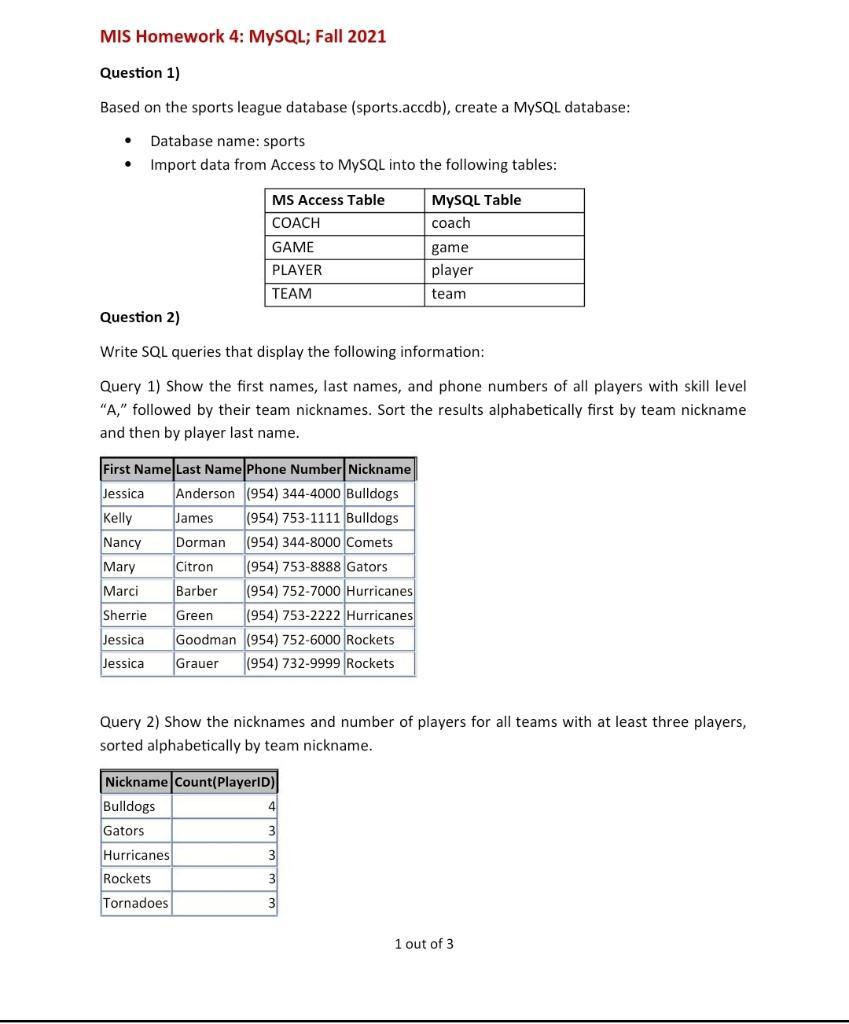 MIS Homework 4: MySQL; Fall 2021

Question 1)

Based on the sports league database (sports.accdb), create a MySQL database:

• Database name: sports
• Import data from Access to MySQL into the following tables:

| MS Access Table | MySQL Table |
|---|---|
| COACH | coach |
| GAME | game |
| PLAYER | player |
| TEAM | team |

Question 2)

Write SQL queries that display the following information:

Query 1) Show the first names, last names, and phone numbers of all players with skill level "A," followed by their team nicknames. Sort the results alphabetically first by team nickname and then by player last name.

| First Name | Last Name | Phone Number | Nickname |
|---|---|---|---|
| Jessica | Anderson | (954) 344-4000 | Bulldogs |
| Kelly | James | (954) 753-1111 | Bulldogs |
| Nancy | Dorman | (954) 344-8000 | Comets |
| Mary | Citron | (954) 753-8888 | Gators |
| Marci | Barber | (954) 752-7000 | Hurricanes |
| Sherrie | Green | (954) 753-2222 | Hurricanes |
| Jessica | Goodman | (954) 752-6000 | Rockets |
| Jessica | Grauer | (954) 732-9999 | Rockets |

Query 2) Show the nicknames and number of players for all teams with at least three players, sorted alphabetically by team nickname.

| Nickname | Count(PlayerID) |
|---|---|
| Bulldogs | 4 |
| Gators | 3 |
| Hurricanes | 3 |
| Rockets | 3 |
| Tornadoes | 3 |

1 out of 3